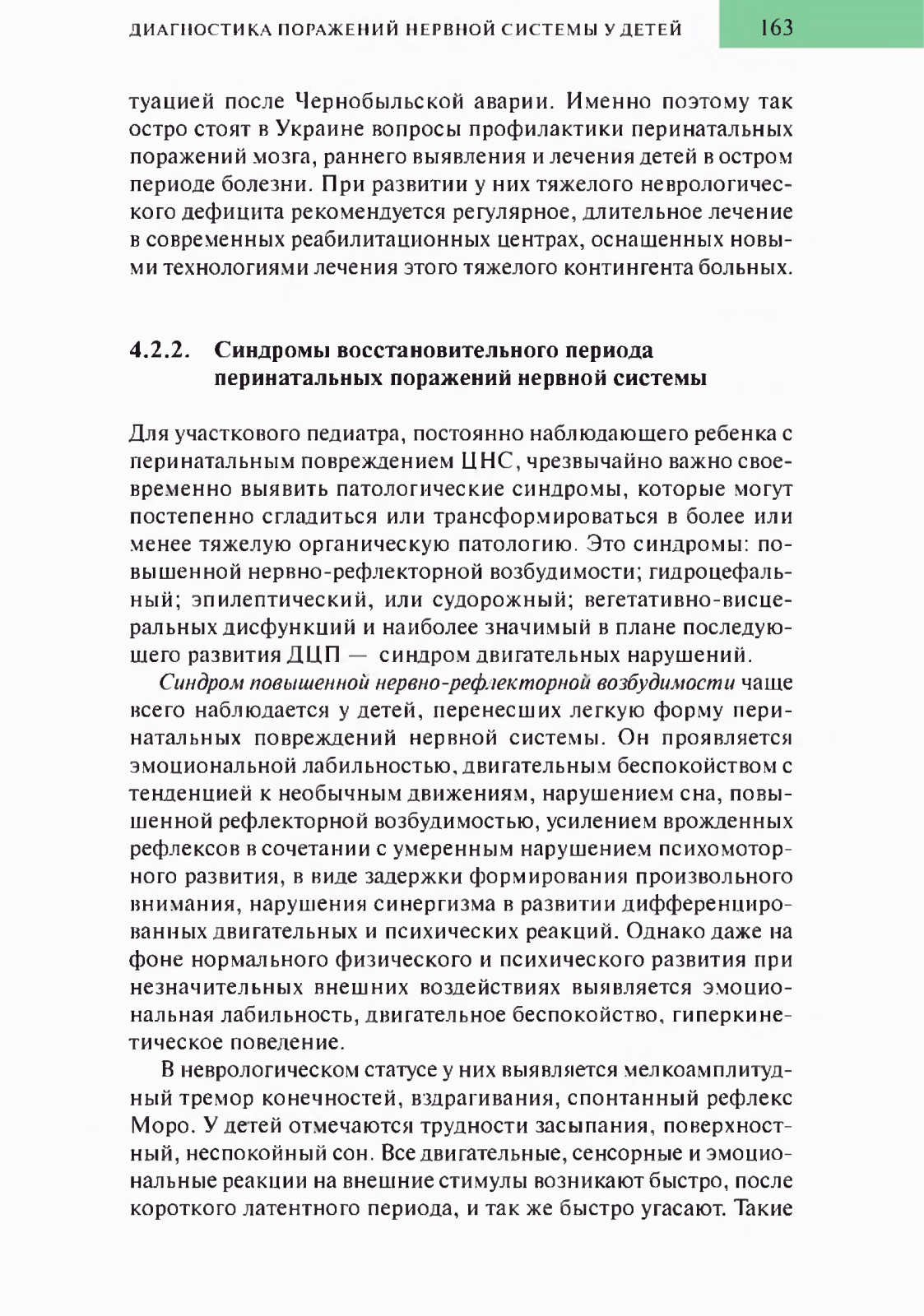 ДИАГНОСТИКА ПОРАЖЕНИЙ НЕРВНОЙ СИСТЕМЫ У ДЕТЕЙ 163

туацией после Чернобыльской аварии. Именно поэтому так остро стоят в Украине вопросы профилактики перинатальных поражений мозга, раннего выявления и лечения детей в остром периоде болезни. При развитии у них тяжелого неврологического дефицита рекомендуется регулярное, длительное лечение в современных реабилитационных центрах, оснащенных новыми технологиями лечения этого тяжелого контингента больных.

4.2.2. Синдромы восстановительного периода перинатальных поражений нервной системы

Для участкового педиатра, постоянно наблюдающего ребенка с перинатальным повреждением ЦНС, чрезвычайно важно своевременно выявить патологические синдромы, которые могут постепенно сгладиться или трансформироваться в более или менее тяжелую органическую патологию. Это синдромы: повышенной нервно-рефлекторной возбудимости; гидроцефальный; эпилептический, или судорожный; вегетативно-висцеральных дисфункций и наиболее значимый в плане последующего развития ДЦП — синдром двигательных нарушений.

Синдром повышенной нервно-рефлекторной возбудимости чаще всего наблюдается у детей, перенесших легкую форму перинатальных повреждений нервной системы. Он проявляется эмоциональной лабильностью, двигательным беспокойством с тенденцией к необычным движениям, нарушением сна, повышенной рефлекторной возбудимостью, усилением врожденных рефлексов в сочетании с умеренным нарушением психомоторного развития, в виде задержки формирования произвольного внимания, нарушения синергизма в развитии дифференцированных двигательных и психических реакций. Однако даже на фоне нормального физического и психического развития при незначительных внешних воздействиях выявляется эмоциональная лабильность, двигательное беспокойство, гиперкинетическое поведение.

В неврологическом статусе у них выявляется мелкоамплитудный тремор конечностей, вздрагивания, спонтанный рефлекс Моро. У детей отмечаются трудности засыпания, поверхностный, неспокойный сон. Все двигательные, сенсорные и эмоциональные реакции на внешние стимулы возникают быстро, после короткого латентного периода, и так же быстро угасают. Такие